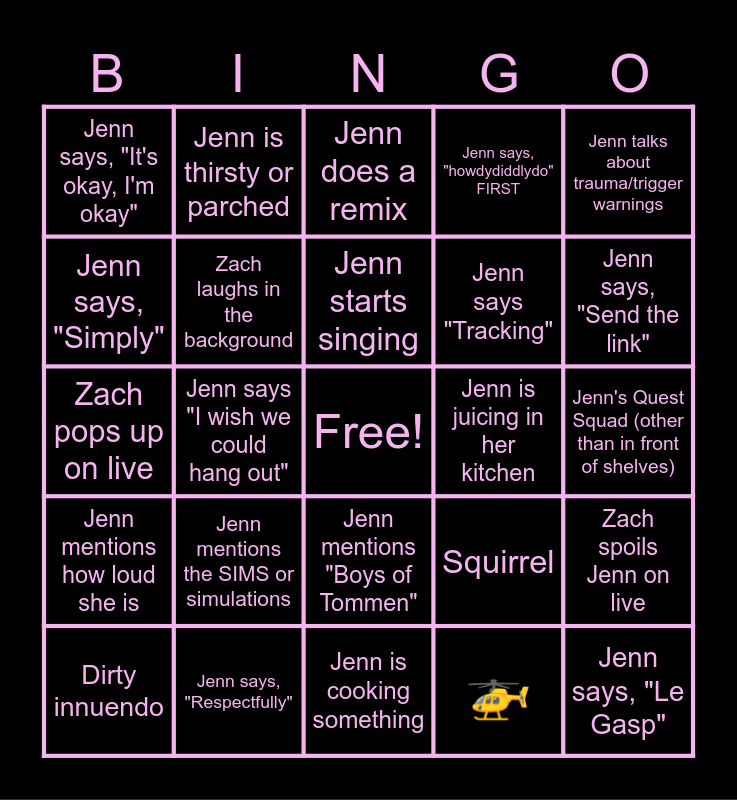 | B | I | N | G | O |
|---|---|---|---|---|
| Jenn says, "It's okay, I'm okay" | Jenn is thirsty or parched | Jenn does a remix | Jenn says, "howdydiddlydo" FIRST | Jenn talks about trauma/trigger warnings |
| Jenn says, "Simply" | Zach laughs in the background | Jenn starts singing | Jenn says "Tracking" | Jenn says, "Send the link" |
| Zach pops up on live | Jenn says "I wish we could hang out" | Free! | Jenn is juicing in her kitchen | Jenn's Quest Squad (other than in front of shelves) |
| Jenn mentions how loud she is | Jenn mentions the SIMS or simulations | Jenn mentions "Boys of Tommen" | Squirrel | Zach spoils Jenn on live |
| Dirty innuendo | Jenn says, "Respectfully" | Jenn is cooking something | 🚁 | Jenn says, "Le Gasp" |